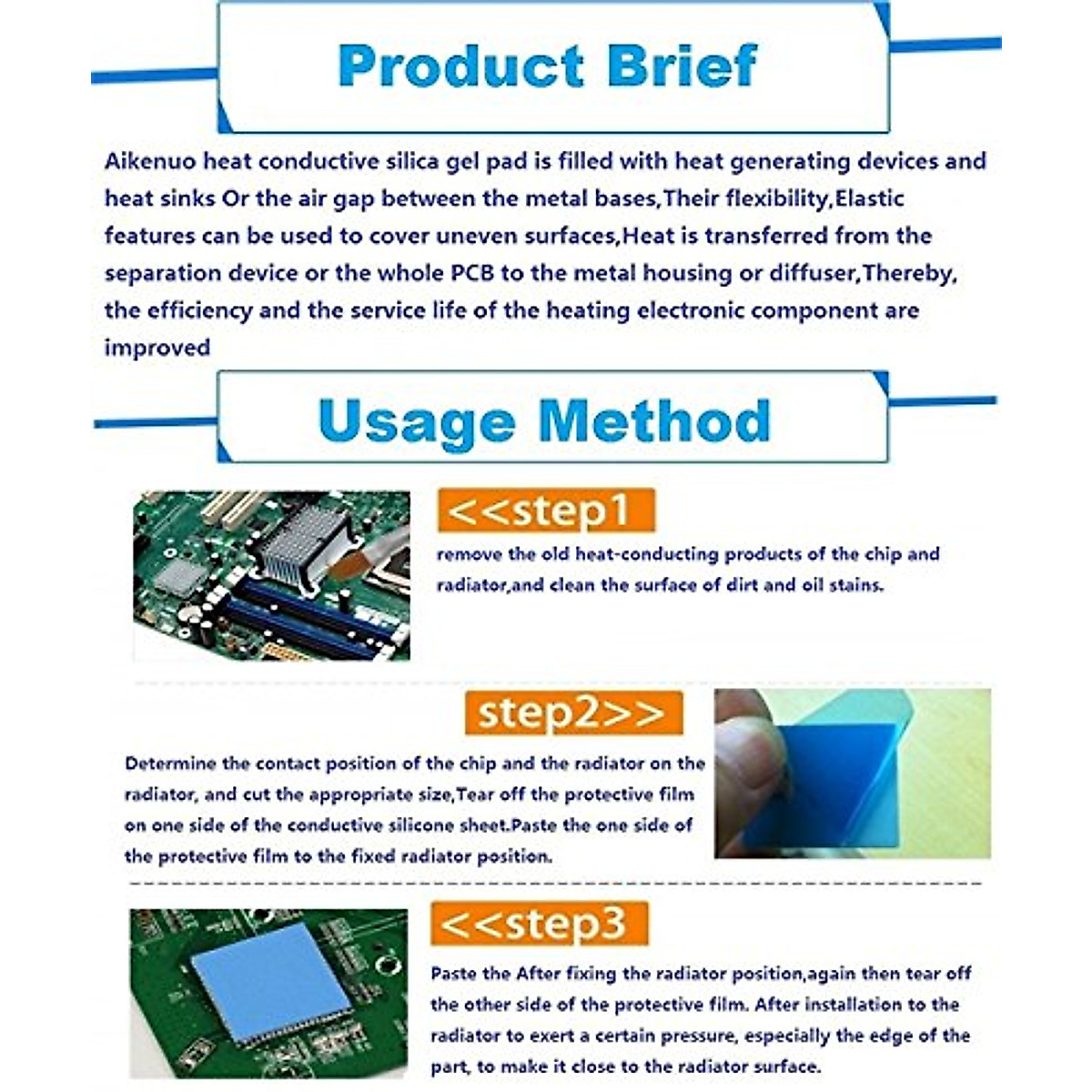 Product Brief

Aikenuo heat conductive silica gel pad is filled with heat generating devices and heat sinks Or the air gap between the metal bases,Their flexibility,Elastic features can be used to cover uneven surfaces,Heat is transferred from the separation device or the whole PCB to the metal housing or diffuser,Thereby, the efficiency and the service life of the heating electronic component are improved

Usage Method

<<step1

remove the old heat-conducting products of the chip and radiator,and clean the surface of dirt and oil stains.

step2>>

Determine the contact position of the chip and the radiator on the radiator, and cut the appropriate size,Tear off the protective film on one side of the conductive silicone sheet.Paste the one side of the protective film to the fixed radiator position.

<<step3

Paste the After fixing the radiator position,again then tear off the other side of the protective film. After installation to the radiator to exert a certain pressure, especially the edge of the part, to make it close to the radiator surface.